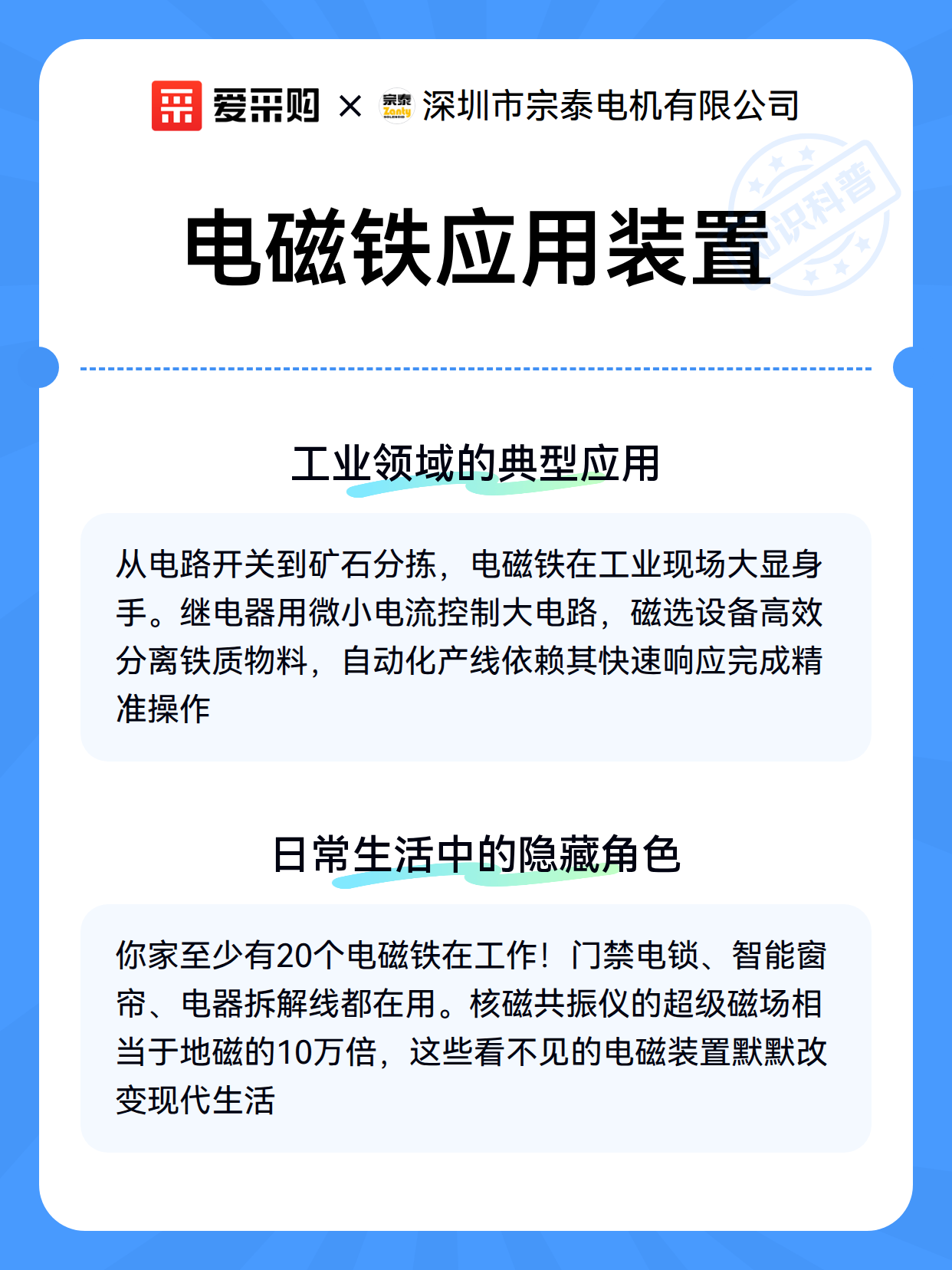 爱采购 × 宗泰 Zonty SOLENOID 深圳市宗泰电机有限公司

知识科普

电磁铁应用装置

工业领域的典型应用

从电路开关到矿石分拣，电磁铁在工业现场大显身手。继电器用微小电流控制大电路，磁选设备高效分离铁质物料，自动化产线依赖其快速响应完成精准操作

日常生活中的隐藏角色

你家至少有20个电磁铁在工作！门禁电锁、智能窗帘、电器拆解线都在用。核磁共振仪的超级磁场相当于地磁的10万倍，这些看不见的电磁装置默默改变现代生活